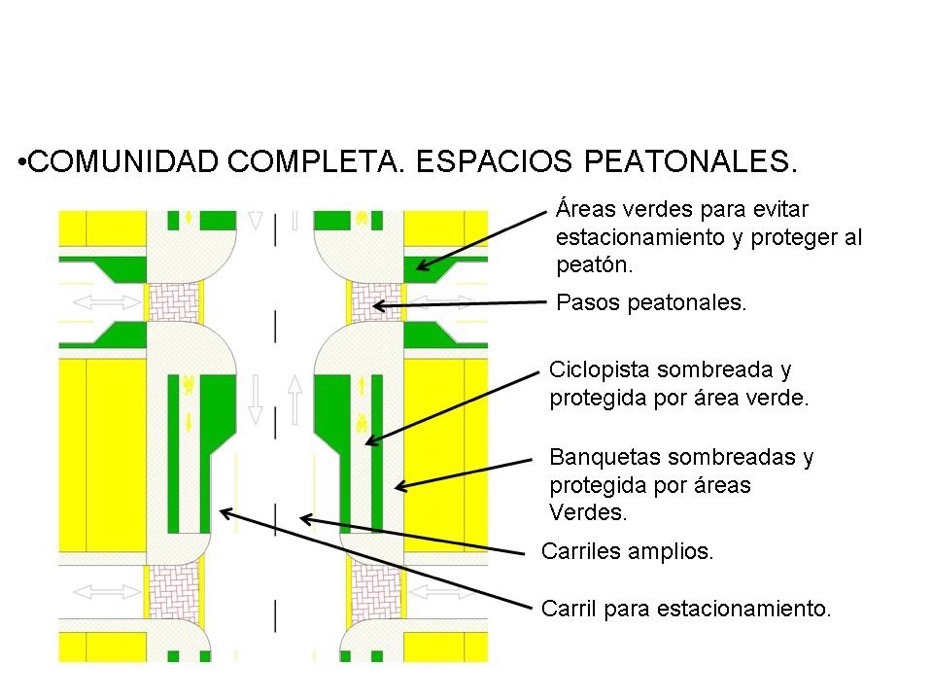 •COMUNIDAD COMPLETA. ESPACIOS PEATONALES.

Áreas verdes para evitar estacionamiento y proteger al peatón.

Pasos peatonales.

Ciclopista sombreada y protegida por área verde.

Banquetas sombreadas y protegida por áreas Verdes.

Carriles amplios.

Carril para estacionamiento.